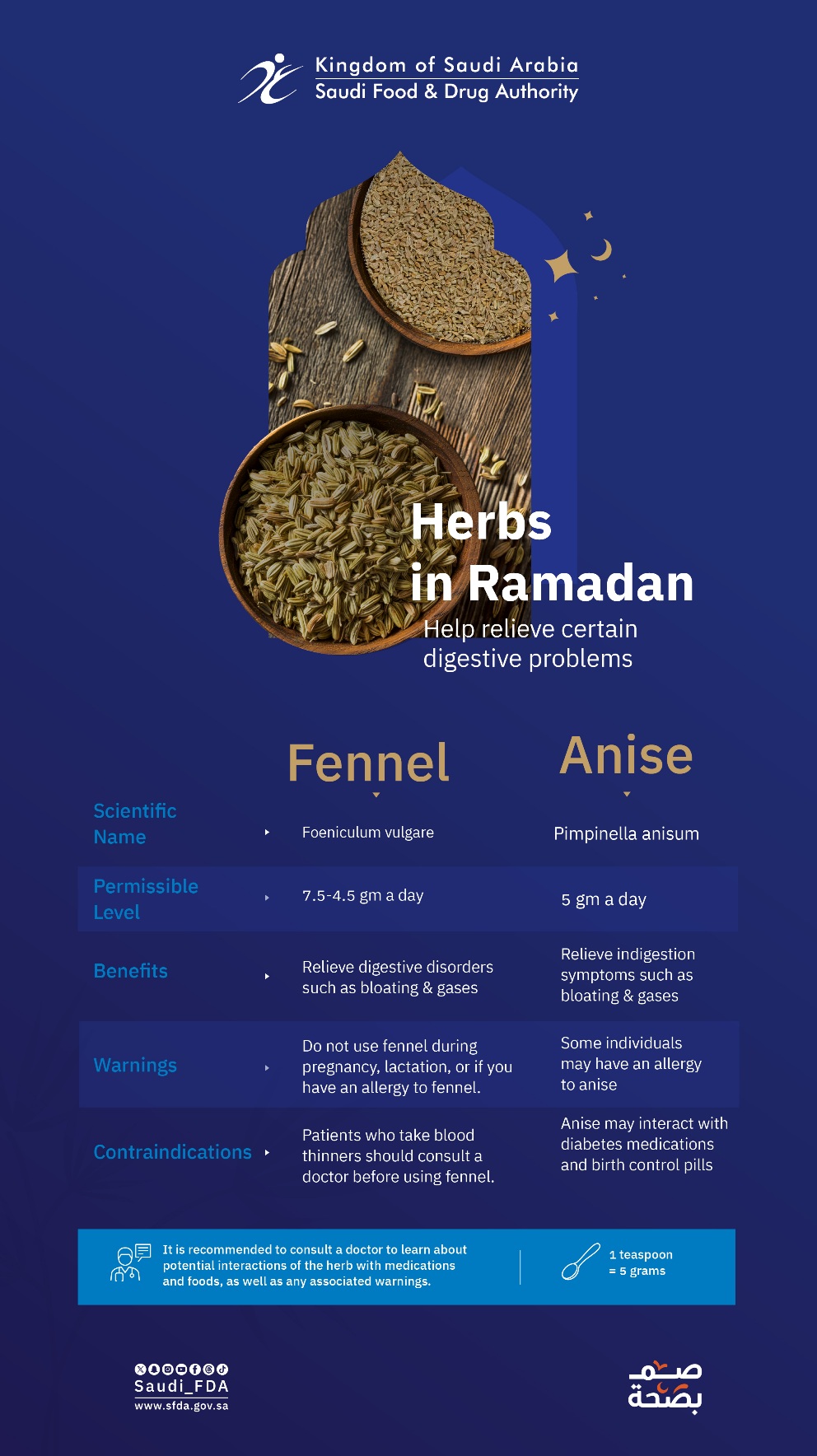 Kingdom of Saudi Arabia
Saudi Food & Drug Authority

Herbs in Ramadan
Help relieve certain digestive problems

| | Fennel | Anise |
|---|---|---|
| Scientific Name | Foeniculum vulgare | Pimpinella anisum |
| Permissible Level | 7.5-4.5 gm a day | 5 gm a day |
| Benefits | Relieve digestive disorders such as bloating & gases | Relieve indigestion symptoms such as bloating & gases |
| Warnings | Do not use fennel during pregnancy, lactation, or if you have an allergy to fennel. | Some individuals may have an allergy to anise |
| Contraindications | Patients who take blood thinners should consult a doctor before using fennel. | Anise may interact with diabetes medications and birth control pills |

It is recommended to consult a doctor to learn about potential interactions of the herb with medications and foods, as well as any associated warnings.

1 teaspoon = 5 grams

Saudi_FDA
www.sfda.gov.sa

صم بصحة